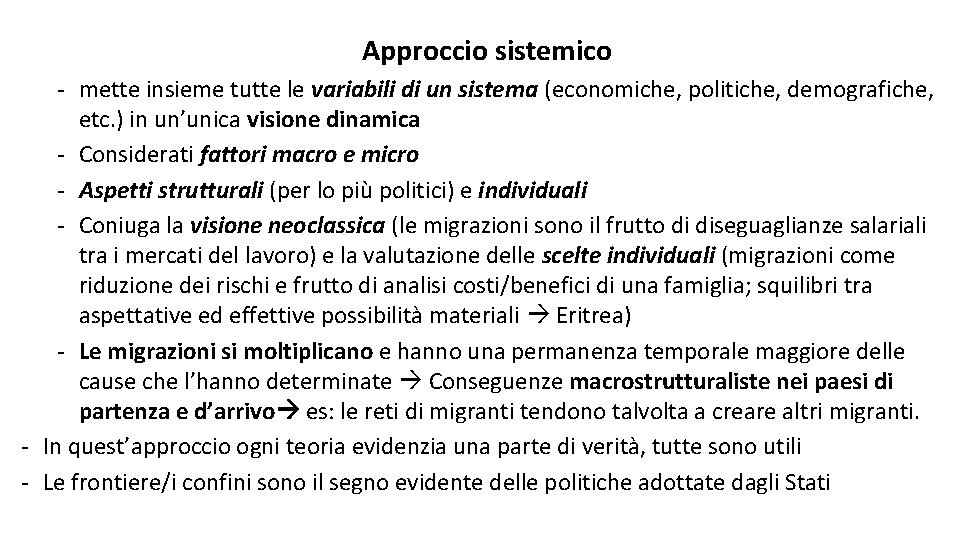 Approccio sistemico

- mette insieme tutte le variabili di un sistema (economiche, politiche, demografiche, etc.) in un'unica visione dinamica
- Considerati fattori macro e micro
- Aspetti strutturali (per lo più politici) e individuali
- Coniuga la visione neoclassica (le migrazioni sono il frutto di diseguaglianze salariali tra i mercati del lavoro) e la valutazione delle scelte individuali (migrazioni come riduzione dei rischi e frutto di analisi costi/benefici di una famiglia; squilibri tra aspettative ed effettive possibilità materiali → Eritrea)
- Le migrazioni si moltiplicano e hanno una permanenza temporale maggiore delle cause che l'hanno determinate → Conseguenze macrostrutturaliste nei paesi di partenza e d'arrivo→ es: le reti di migranti tendono talvolta a creare altri migranti.

- In quest'approccio ogni teoria evidenzia una parte di verità, tutte sono utili
- Le frontiere/i confini sono il segno evidente delle politiche adottate dagli Stati